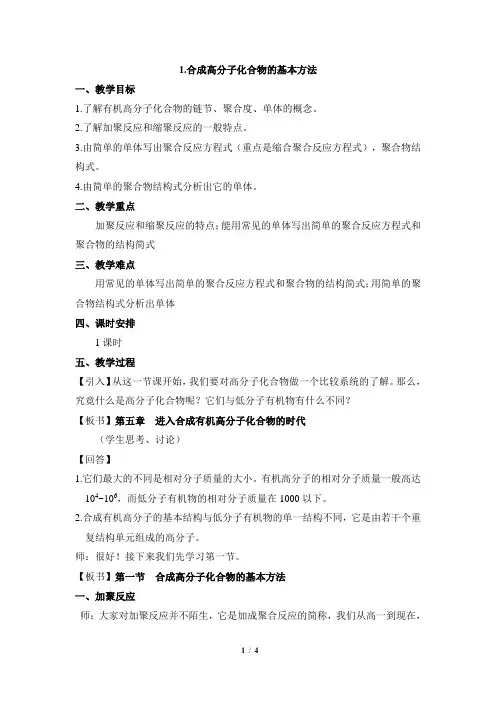 1.合成高分子化合物的基本方法

一、教学目标

1.了解有机高分子化合物的链节、聚合度、单体的概念。

2.了解加聚反应和缩聚反应的一般特点。

3.由简单的单体写出聚合反应方程式（重点是缩合聚合反应方程式），聚合物结构式。

4.由简单的聚合物结构式分析出它的单体。

二、教学重点

加聚反应和缩聚反应的特点;能用常见的单体写出简单的聚合反应方程式和聚合物的结构简式

三、教学难点

用常见的单体写出简单的聚合反应方程式和聚合物的结构简式;用简单的聚合物结构式分析出单体

四、课时安排

1 课时

五、教学过程

【引入】从这一节课开始，我们要对高分子化合物做一个比较系统的了解。那么，究竟什么是高分子化合物呢？它们与低分子有机物有什么不同？

【板书】第五章　进入合成有机高分子化合物的时代

（学生思考、讨论）

【回答】

1.它们最大的不同是相对分子质量的大小。有机高分子的相对分子质量一般高达 $10^4$~$10^6$，而低分子有机物的相对分子质量在 1000 以下。

2.合成有机高分子的基本结构与低分子有机物的单一结构不同，它是由若干个重复结构单元组成的高分子。

师：很好！接下来我们先学习第一节。

【板书】第一节　合成高分子化合物的基本方法

一、加聚反应

师：大家对加聚反应并不陌生，它是加成聚合反应的简称，我们从高一到现在，

1 / 4